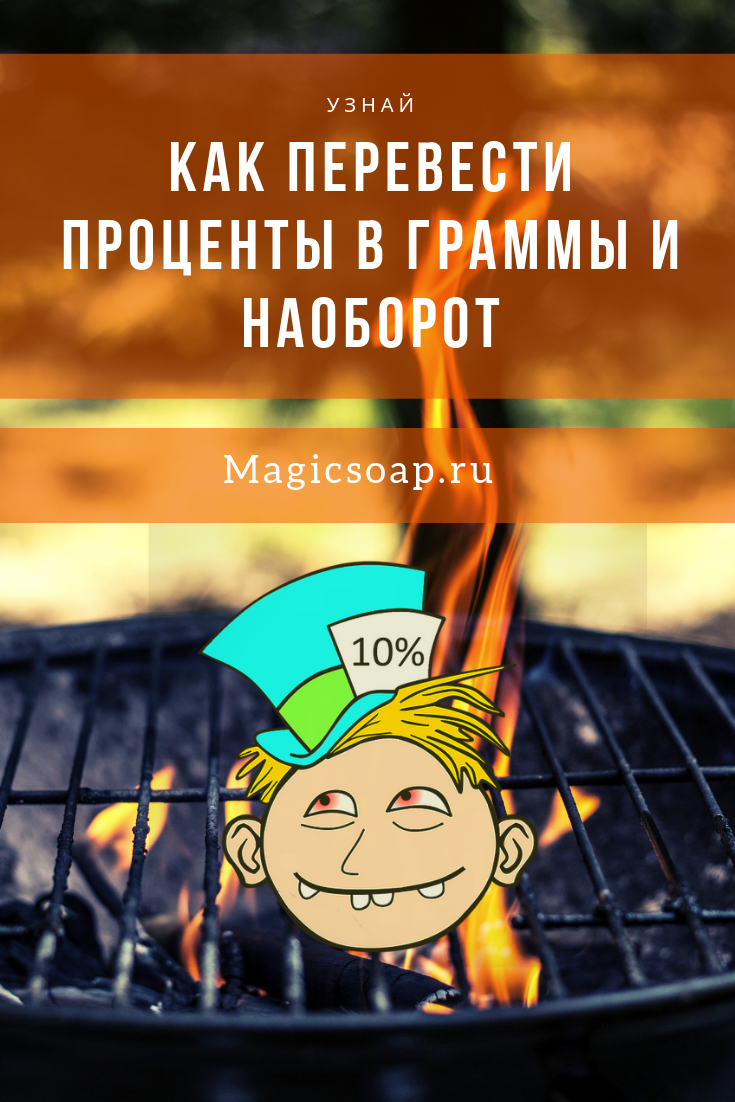 УЗНАЙ

КАК ПЕРЕВЕСТИ ПРОЦЕНТЫ В ГРАММЫ И НАОБОРОТ

Magicsoap.ru

10%